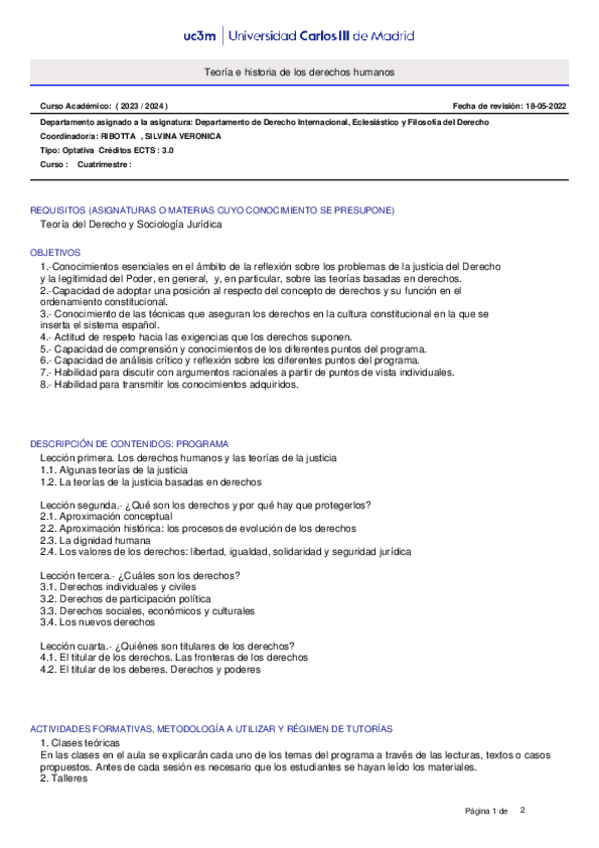 uc3m | Universidad Carlos III de Madrid

Teoría e historia de los derechos humanos

Curso Académico: ( 2023 / 2024 )

Fecha de revisión: 18-05-2022

Departamento asignado a la asignatura: Departamento de Derecho Internacional, Eclesiástico y Filosofía del Derecho

Coordinador/a: RIBOTTA , SILVINA VERONICA

Tipo: Optativa Créditos ECTS : 3.0

Curso : Cuatrimestre :

REQUISITOS (ASIGNATURAS O MATERIAS CUYO CONOCIMIENTO SE PRESUPONE)

Teoría del Derecho y Sociología Jurídica

OBJETIVOS

1.-Conocimientos esenciales en el ámbito de la reflexión sobre los problemas de la justicia del Derecho y la legitimidad del Poder, en general, y, en particular, sobre las teorías basadas en derechos.
2.-Capacidad de adoptar una posición al respecto del concepto de derechos y su función en el ordenamiento constitucional.
3.- Conocimiento de las técnicas que aseguran los derechos en la cultura constitucional en la que se inserta el sistema español.
4.- Actitud de respeto hacia las exigencias que los derechos suponen.
5.- Capacidad de comprensión y conocimientos de los diferentes puntos del programa.
6.- Capacidad de análisis crítico y reflexión sobre los diferentes puntos del programa.
7.- Habilidad para discutir con argumentos racionales a partir de puntos de vista individuales.
8.- Habilidad para transmitir los conocimientos adquiridos.

DESCRIPCIÓN DE CONTENIDOS: PROGRAMA

Lección primera. Los derechos humanos y las teorías de la justicia
1.1. Algunas teorías de la justicia
1.2. La teorías de la justicia basadas en derechos

Lección segunda.- ¿Qué son los derechos y por qué hay que protegerlos?
2.1. Aproximación conceptual
2.2. Aproximación histórica: los procesos de evolución de los derechos
2.3. La dignidad humana
2.4. Los valores de los derechos: libertad, igualdad, solidaridad y seguridad jurídica

Lección tercera.- ¿Cuáles son los derechos?
3.1. Derechos individuales y civiles
3.2. Derechos de participación política
3.3. Derechos sociales, económicos y culturales
3.4. Los nuevos derechos

Lección cuarta.- ¿Quiénes son titulares de los derechos?
4.1. El titular de los derechos. Las fronteras de los derechos
4.2. El titular de los deberes. Derechos y poderes

ACTIVIDADES FORMATIVAS, METODOLOGÍA A UTILIZAR Y RÉGIMEN DE TUTORÍAS

1. Clases teóricas
En las clases en el aula se explicarán cada uno de los temas del programa a través de las lecturas, textos o casos propuestos. Antes de cada sesión es necesario que los estudiantes se hayan leído los materiales.
2. Talleres

Página 1 de 2